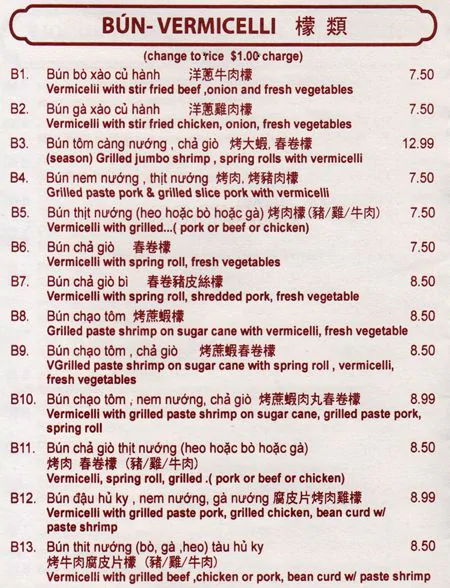 BÚN- VERMICELLI 檬類

(change to rice $1.00 charge)

B1. Bún bò xào củ hành 洋蔥牛肉檬 7.50
Vermicelii with stir fried beef ,onion and fresh vegetables

B2. Bún gà xào củ hành 洋蔥雞肉檬 7.50
Vermicelli with stir fried chicken, onion, fresh vegetables

B3. Bún tôm càng nướng , chả giò 烤大蝦, 春卷檬 12.99
(season) Grilled jumbo shrimp , spring rolls with vermicelli

B4. Bún nem nướng , thịt nướng 烤肉, 烤豬肉檬 7.50
Grilled paste pork & grilled slice pork with vermicelli

B5. Bún thịt nướng (heo hoặc bò hoặc gà) 烤肉檬 (豬/雞/牛肉) 7.50
Vermicelli with grilled...( pork or beef or chicken)

B6. Bún chả giò 春卷檬 7.50
Vermicelli with spring roll, fresh vegetables

B7. Bún chả giò bì 春卷豬皮絲檬 8.50
Vermicelli with spring roll, shredded pork, fresh vegetable

B8. Bún chạo tôm 烤蔗蝦檬 8.50
Grilled paste shrimp on sugar cane with vermicelli, fresh vegetable

B9. Bún chạo tôm , chả giò 烤蔗蝦春卷檬 8.50
VGrilled paste shrimp on sugar cane with spring roll , vermicelli, fresh vegetables

B10. Bún chạo tôm , nem nướng, chả giò 烤蔗蝦肉丸春卷檬 8.99
Vermicelli with grilled paste shrimp on sugar cane, grilled paste pork, spring roll

B11. Bún chả giò thịt nướng (heo hoặc bò hoặc gà) 8.50
烤肉 春卷檬 (豬/雞/牛肉)
Vermicelli, spring roll, grilled .( pork or beef or chicken)

B12. Bún đậu hủ ky , nem nướng, gà nướng 腐皮片烤肉雞檬 8.99
Vermicelli with grilled paste pork, grilled chicken, bean curd w/ paste shrimp

B13. Bún thit nướng (bò, gà ,heo) tàu hủ ky 8.50
烤牛肉腐皮片檬 (豬/雞/牛肉)
Vermicelli with grilled beef ,chicken or pork, bean curd w/ paste shrimp